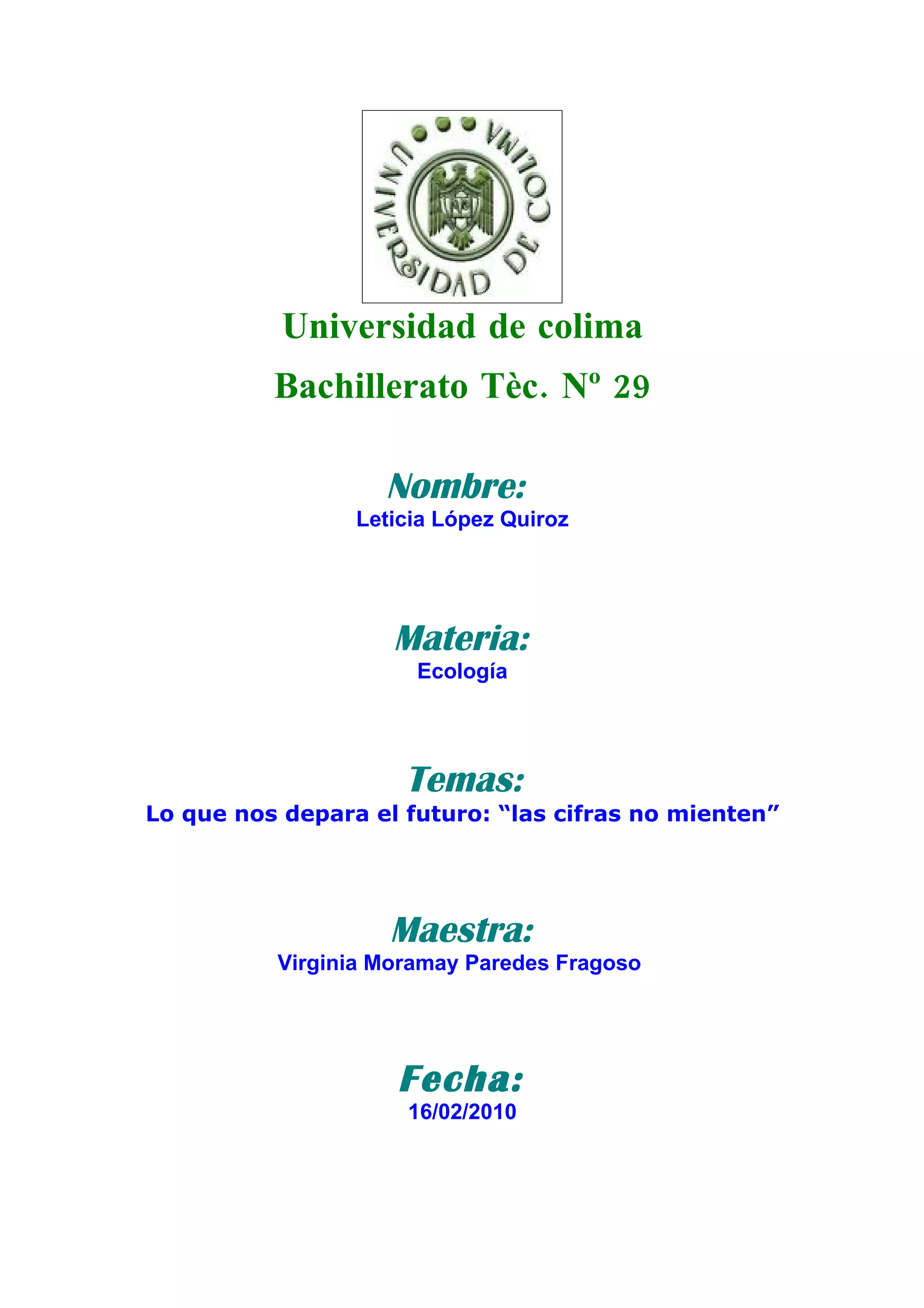 UNIVERSIDAD DE COLIMA

Universidad de colima

Bachillerato Tèc. Nº 29

Nombre:
Leticia López Quiroz

Materia:
Ecología

Temas:
Lo que nos depara el futuro: “las cifras no mienten”

Maestra:
Virginia Moramay Paredes Fragoso

Fecha:
16/02/2010